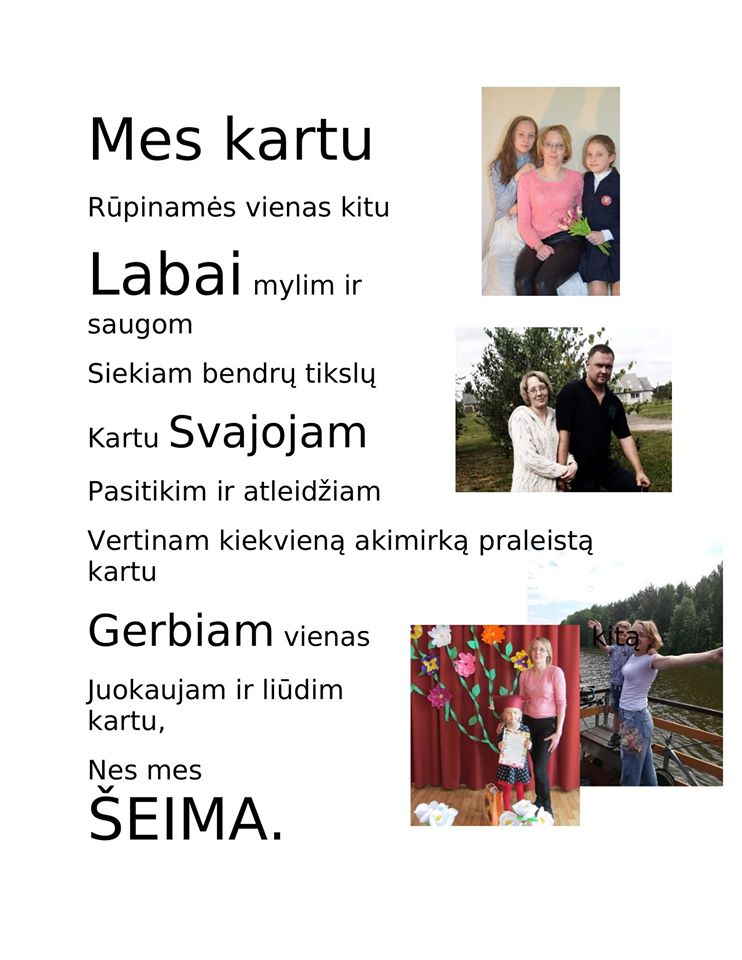 Mes kartu

Rūpinamės vienas kitu

Labai mylim ir saugom

Siekiam bendrų tikslų

Kartu Svajojam

Pasitikim ir atleidžiam

Vertinam kiekvieną akimirką praleistą kartu

Gerbiam vienas kitą

Juokaujam ir liūdim kartu,

Nes mes

ŠEIMA.